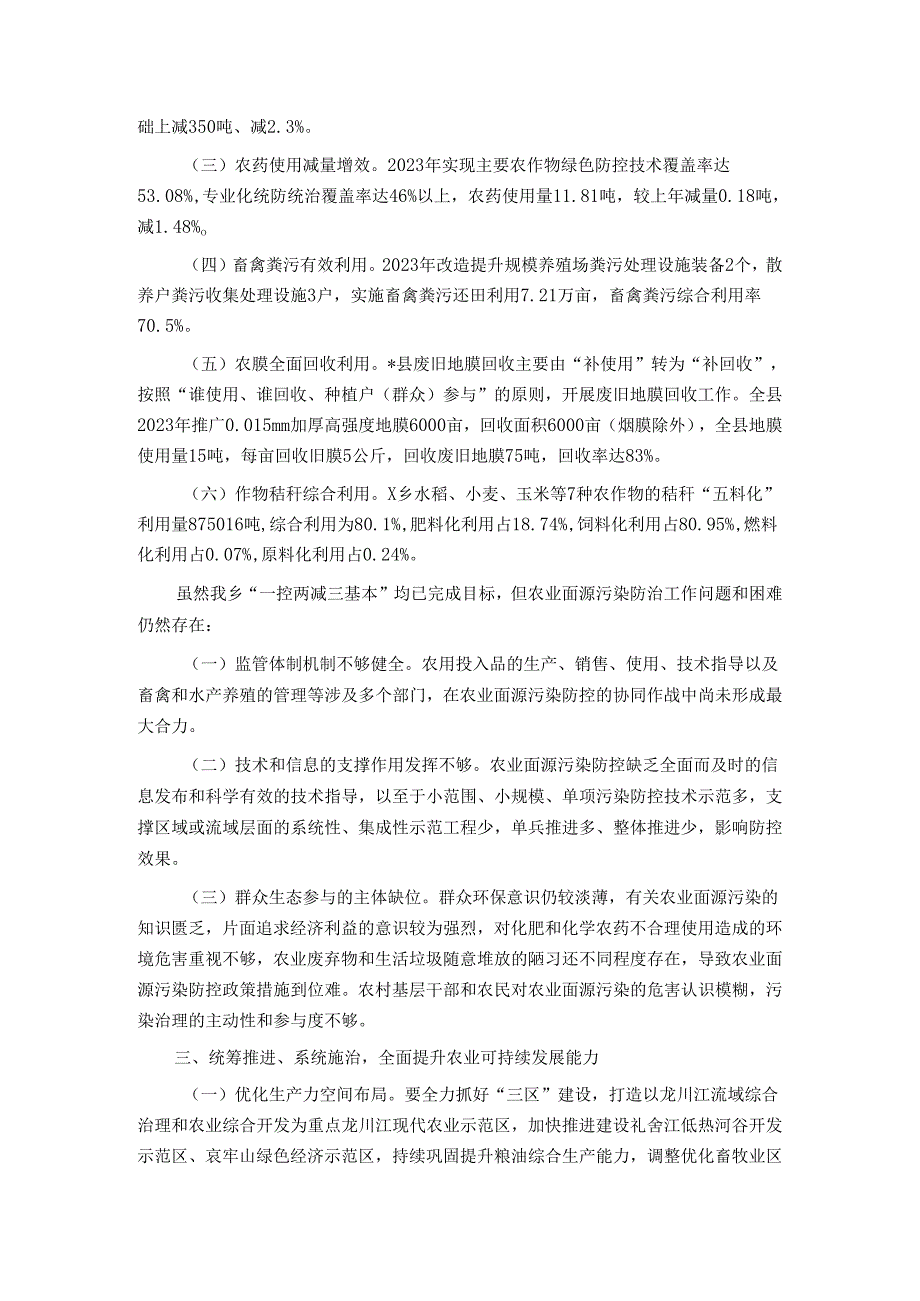 础上减350吨、减2.3%。

（三）农药使用减量增效。2023年实现主要农作物绿色防控技术覆盖率达53.08%,专业化统防统治覆盖率达46%以上，农药使用量11.81吨，较上年减量0.18吨，减1.48%。

（四）畜禽粪污有效利用。2023年改造提升规模养殖场粪污处理设施装备2个，散养户粪污收集处理设施3户，实施畜禽粪污还田利用7.21万亩，畜禽粪污综合利用率70.5%。

（五）农膜全面回收利用。*县废旧地膜回收主要由“补使用”转为“补回收”，按照“谁使用、谁回收、种植户（群众）参与”的原则，开展废旧地膜回收工作。全县2023年推广0.015mm加厚高强度地膜6000亩，回收面积6000亩（烟膜除外），全县地膜使用量15吨，每亩回收旧膜5公斤，回收废旧地膜75吨，回收率达83%。

（六）作物秸秆综合利用。X乡水稻、小麦、玉米等7种农作物的秸秆“五料化”利用量875016吨,综合利用为80.1%,肥料化利用占18.74%,饲料化利用占80.95%,燃料化利用占0.07%,原料化利用占0.24%。

虽然我乡“一控两减三基本”均已完成目标，但农业面源污染防治工作问题和困难仍然存在：

（一）监管体制机制不够健全。农用投入品的生产、销售、使用、技术指导以及畜禽和水产养殖的管理等涉及多个部门，在农业面源污染防控的协同作战中尚未形成最大合力。

（二）技术和信息的支撑作用发挥不够。农业面源污染防控缺乏全面而及时的信息发布和科学有效的技术指导，以至于小范围、小规模、单项污染防控技术示范多，支撑区域或流域层面的系统性、集成性示范工程少，单兵推进多、整体推进少，影响防控效果。

（三）群众生态参与的主体缺位。群众环保意识仍较淡薄，有关农业面源污染的知识匮乏，片面追求经济利益的意识较为强烈，对化肥和化学农药不合理使用造成的环境危害重视不够，农业废弃物和生活垃圾随意堆放的陋习还不同程度存在，导致农业面源污染防控政策措施到位难。农村基层干部和农民对农业面源污染的危害认识模糊，污染治理的主动性和参与度不够。

三、统筹推进、系统施治，全面提升农业可持续发展能力

（一）优化生产力空间布局。要全力抓好“三区”建设，打造以龙川江流域综合治理和农业综合开发为重点龙川江现代农业示范区，加快推进建设礼舍江低热河谷开发示范区、哀牢山绿色经济示范区，持续巩固提升粮油综合生产能力，调整优化畜牧业区